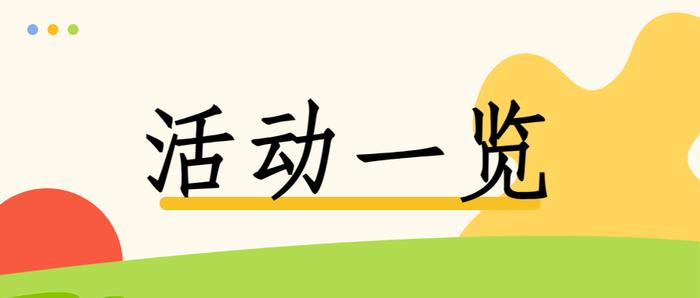 活动一览